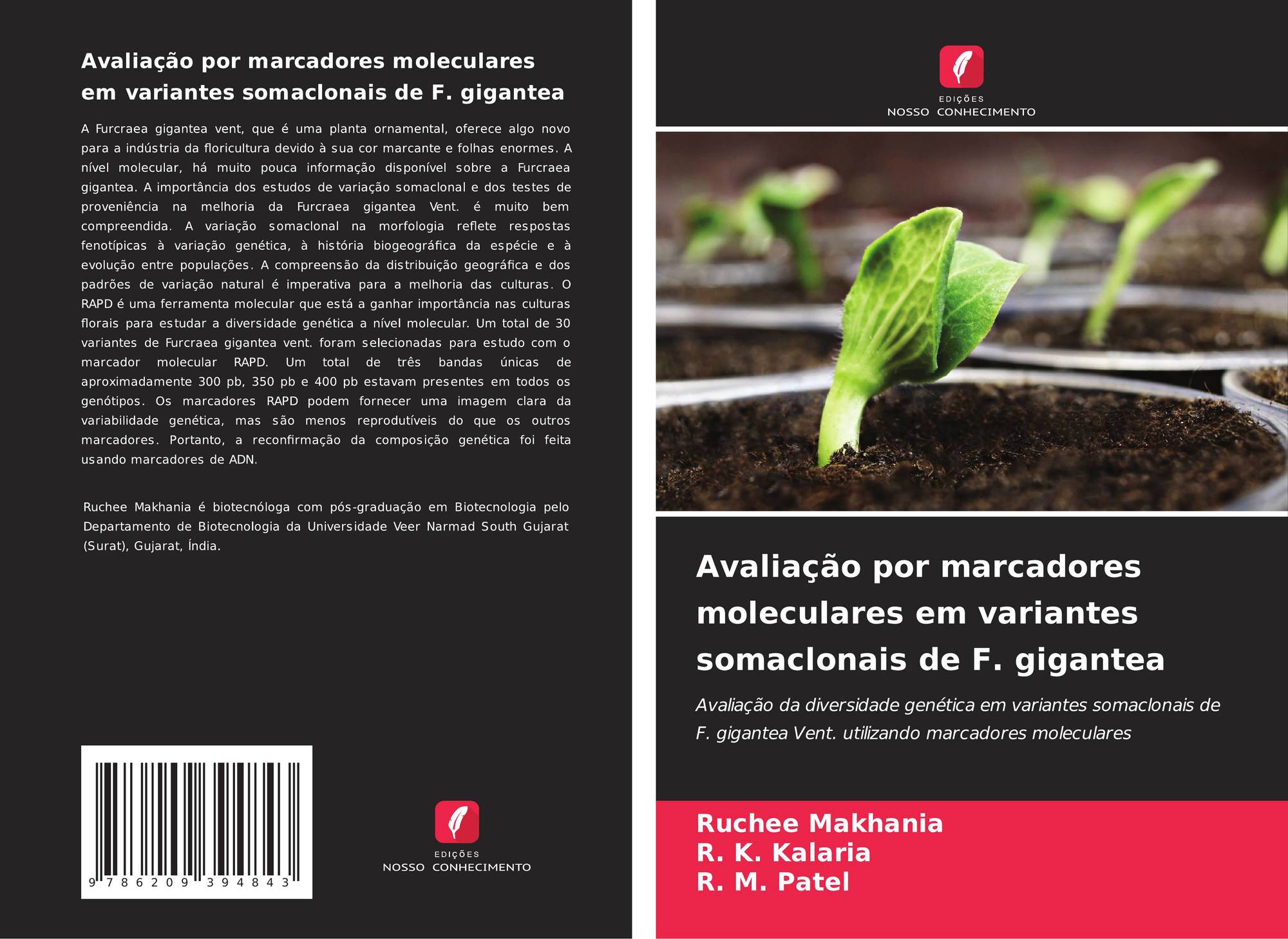 Avaliação por marcadores moleculares em variantes somaclonais de F. gigantea

A Furcraea gigantea vent, que é uma planta ornamental, oferece algo novo para a indústria da floricultura devido à sua cor marcante e folhas enormes. A nível molecular, há muito pouca informação disponível sobre a Furcraea gigantea. A importância dos estudos de variação somaclonal e dos testes de proveniência na melhoria da Furcraea gigantea Vent. é muito bem compreendida. A variação somaclonal na morfologia reflete respostas fenotípicas à variação genética, à história biogeográfica da espécie e à evolução entre populações. A compreensão da distribuição geográfica e dos padrões de variação natural é imperativa para a melhoria das culturas. O RAPD é uma ferramenta molecular que está a ganhar importância nas culturas florais para estudar a diversidade genética a nível molecular. Um total de 30 variantes de Furcraea gigantea vent. foram selecionadas para estudo com o marcador molecular RAPD. Um total de três bandas únicas de aproximadamente 300 pb, 350 pb e 400 pb estavam presentes em todos os genótipos. Os marcadores RAPD podem fornecer uma imagem clara da variabilidade genética, mas são menos reprodutíveis do que os outros marcadores. Portanto, a reconfirmação da composição genética foi feita usando marcadores de ADN.

Ruchee Makhania é biotecnóloga com pós-graduação em Biotecnologia pelo Departamento de Biotecnologia da Universidade Veer Narmad South Gujarat (Surat), Gujarat, Índia.

9 786209 394843

EDIÇÕES
NOSSO CONHECIMENTO

EDIÇÕES
NOSSO CONHECIMENTO

Avaliação por marcadores moleculares em variantes somaclonais de F. gigantea

Avaliação da diversidade genética em variantes somaclonais de F. gigantea Vent. utilizando marcadores moleculares

Ruchee Makhania
R. K. Kalaria
R. M. Patel